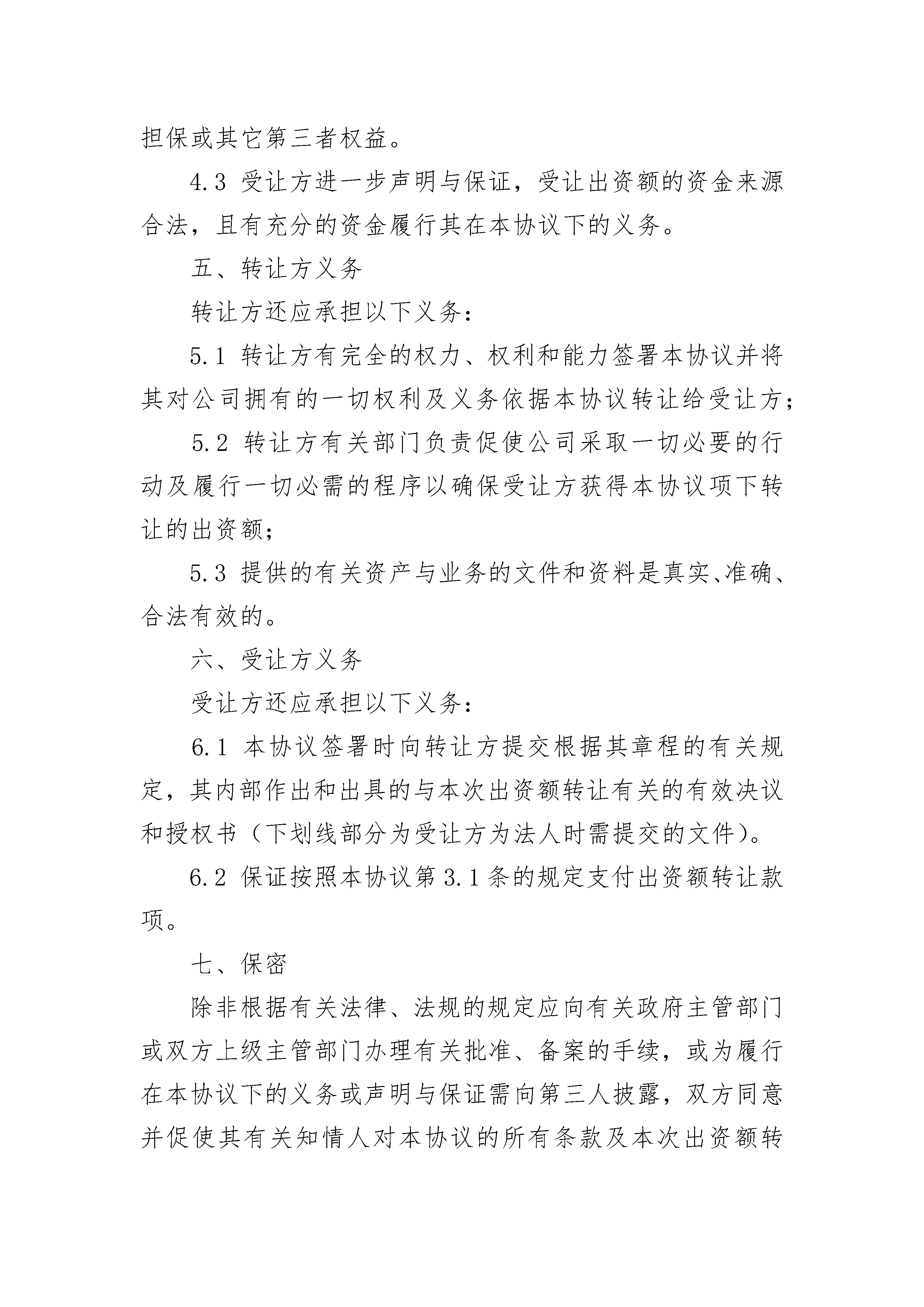 担保或其它第三者权益。

4.3 受让方进一步声明与保证，受让出资额的资金来源合法，且有充分的资金履行其在本协议下的义务。

五、转让方义务

转让方还应承担以下义务：

5.1 转让方有完全的权力、权利和能力签署本协议并将其对公司拥有的一切权利及义务依据本协议转让给受让方；

5.2 转让方有关部门负责促使公司采取一切必要的行动及履行一切必需的程序以确保受让方获得本协议项下转让的出资额；

5.3 提供的有关资产与业务的文件和资料是真实、准确、合法有效的。

六、受让方义务

受让方还应承担以下义务：

6.1 本协议签署时向转让方提交根据其章程的有关规定，其内部作出和出具的与本次出资额转让有关的有效决议和授权书（下划线部分为受让方为法人时需提交的文件）。

6.2 保证按照本协议第 3.1 条的规定支付出资额转让款项。

七、保密

除非根据有关法律、法规的规定应向有关政府主管部门或双方上级主管部门办理有关批准、备案的手续，或为履行在本协议下的义务或声明与保证需向第三人披露，双方同意并促使其有关知情人对本协议的所有条款及本次出资额转